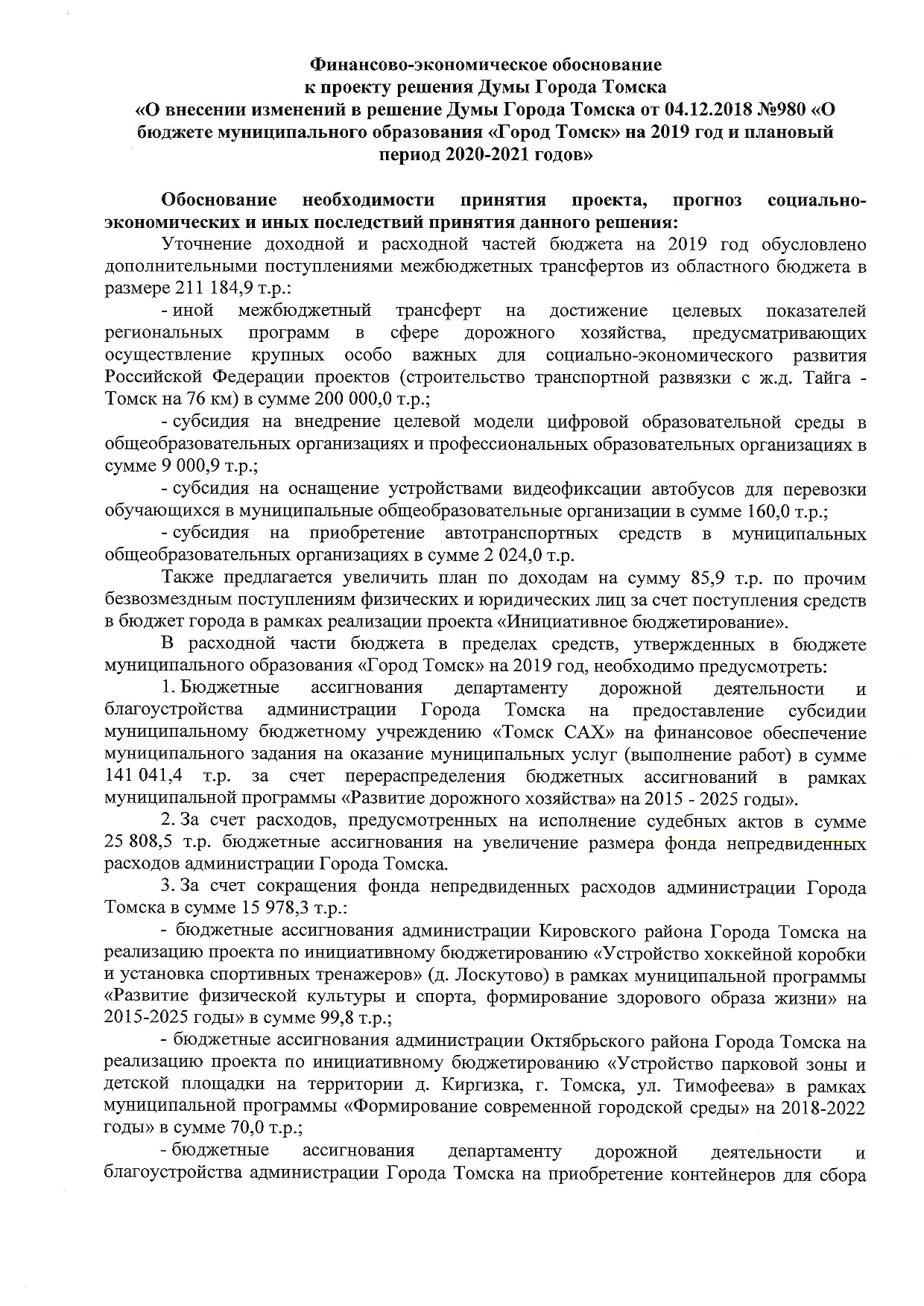 Финансово-экономическое обоснование
к проекту решения Думы Города Томска
«О внесении изменений в решение Думы Города Томска от 04.12.2018 №980 «О бюджете муниципального образования «Город Томск» на 2019 год и плановый период 2020-2021 годов»

Обоснование необходимости принятия проекта, прогноз социально-экономических и иных последствий принятия данного решения:

Уточнение доходной и расходной частей бюджета на 2019 год обусловлено дополнительными поступлениями межбюджетных трансфертов из областного бюджета в размере 211 184,9 т.р.:

- иной межбюджетный трансферт на достижение целевых показателей региональных программ в сфере дорожного хозяйства, предусматривающих осуществление крупных особо важных для социально-экономического развития Российской Федерации проектов (строительство транспортной развязки с ж.д. Тайга - Томск на 76 км) в сумме 200 000,0 т.р.;

- субсидия на внедрение целевой модели цифровой образовательной среды в общеобразовательных организациях и профессиональных образовательных организациях в сумме 9 000,9 т.р.;

- субсидия на оснащение устройствами видеофиксации автобусов для перевозки обучающихся в муниципальные общеобразовательные организации в сумме 160,0 т.р.;

- субсидия на приобретение автотранспортных средств в муниципальных общеобразовательных организациях в сумме 2 024,0 т.р.

Также предлагается увеличить план по доходам на сумму 85,9 т.р. по прочим безвозмездным поступлениям физических и юридических лиц за счет поступления средств в бюджет города в рамках реализации проекта «Инициативное бюджетирование».

В расходной части бюджета в пределах средств, утвержденных в бюджете муниципального образования «Город Томск» на 2019 год, необходимо предусмотреть:

1. Бюджетные ассигнования департаменту дорожной деятельности и благоустройства администрации Города Томска на предоставление субсидии муниципальному бюджетному учреждению «Томск САХ» на финансовое обеспечение муниципального задания на оказание муниципальных услуг (выполнение работ) в сумме 141 041,4 т.р. за счет перераспределения бюджетных ассигнований в рамках муниципальной программы «Развитие дорожного хозяйства» на 2015 - 2025 годы».

2. За счет расходов, предусмотренных на исполнение судебных актов в сумме 25 808,5 т.р. бюджетные ассигнования на увеличение размера фонда непредвиденных расходов администрации Города Томска.

3. За счет сокращения фонда непредвиденных расходов администрации Города Томска в сумме 15 978,3 т.р.:

- бюджетные ассигнования администрации Кировского района Города Томска на реализацию проекта по инициативному бюджетированию «Устройство хоккейной коробки и установка спортивных тренажеров» (д. Лоскутово) в рамках муниципальной программы «Развитие физической культуры и спорта, формирование здорового образа жизни» на 2015-2025 годы» в сумме 99,8 т.р.;

- бюджетные ассигнования администрации Октябрьского района Города Томска на реализацию проекта по инициативному бюджетированию «Устройство парковой зоны и детской площадки на территории д. Киргизка, г. Томска, ул. Тимофеева» в рамках муниципальной программы «Формирование современной городской среды» на 2018-2022 годы» в сумме 70,0 т.р.;

- бюджетные ассигнования департаменту дорожной деятельности и благоустройства администрации Города Томска на приобретение контейнеров для сбора